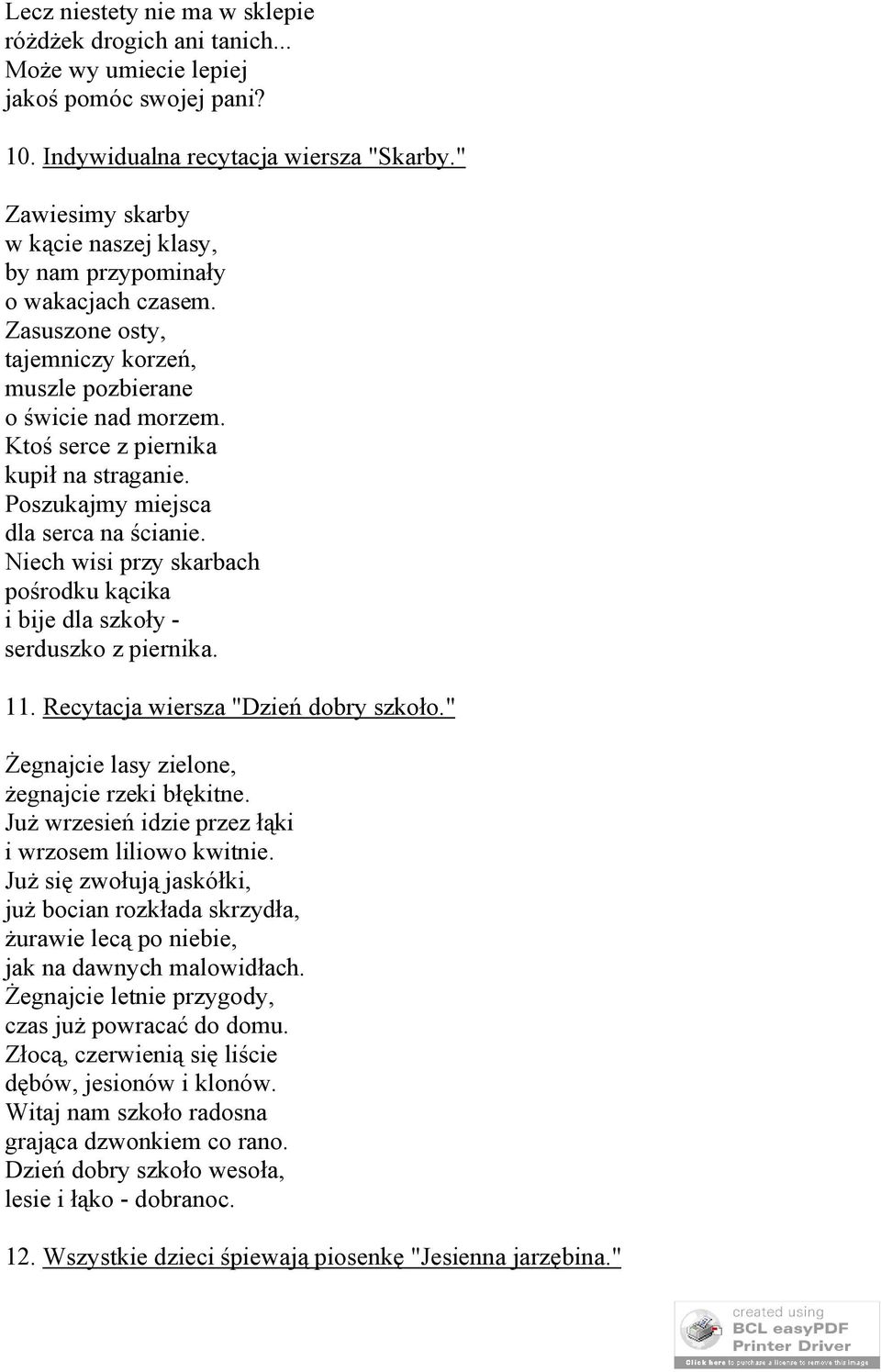 Lecz niestety nie ma w sklepie
różdżek drogich ani tanich...
Może wy umiecie lepiej
jakoś pomóc swojej pani?

10. Indywidualna recytacja wiersza "Skarby."

Zawiesimy skarby
w kącie naszej klasy,
by nam przypominały
o wakacjach czasem.
Zasuszone osty,
tajemniczy korzeń,
muszle pozbierane
o świcie nad morzem.
Ktoś serce z piernika
kupił na straganie.
Poszukajmy miejsca
dla serca na ścianie.
Niech wisi przy skarbach
pośrodku kącika
i bije dla szkoły -
serduszko z piernika.

11. Recytacja wiersza "Dzień dobry szkoło."

Żegnajcie lasy zielone,
żegnajcie rzeki błękitne.
Już wrzesień idzie przez łąki
i wrzosem liliowo kwitnie.
Już się zwołują jaskółki,
już bocian rozkłada skrzydła,
żurawie lecą po niebie,
jak na dawnych malowidłach.
Żegnajcie letnie przygody,
czas już powracać do domu.
Złocą, czerwienią się liście
dębów, jesionów i klonów.
Witaj nam szkoło radosna
grająca dzwonkiem co rano.
Dzień dobry szkoło wesoła,
lesie i łąko - dobranoc.

12. Wszystkie dzieci śpiewają piosenkę "Jesienna jarzębina."

created using
BCL easyPDF
Printer Driver
Click here to purchase a license to remove this image